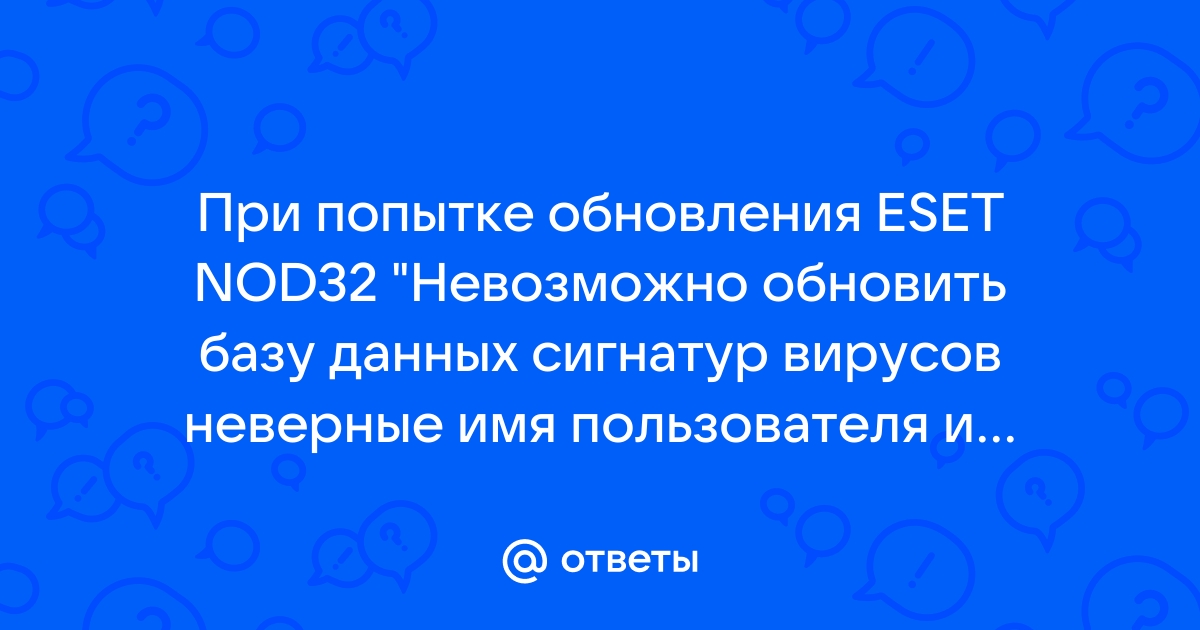 При попытке обновления ESET NOD32 "Невозможно обновить базу данных сигнатур вирусов неверные имя пользователя и...

@ ответы